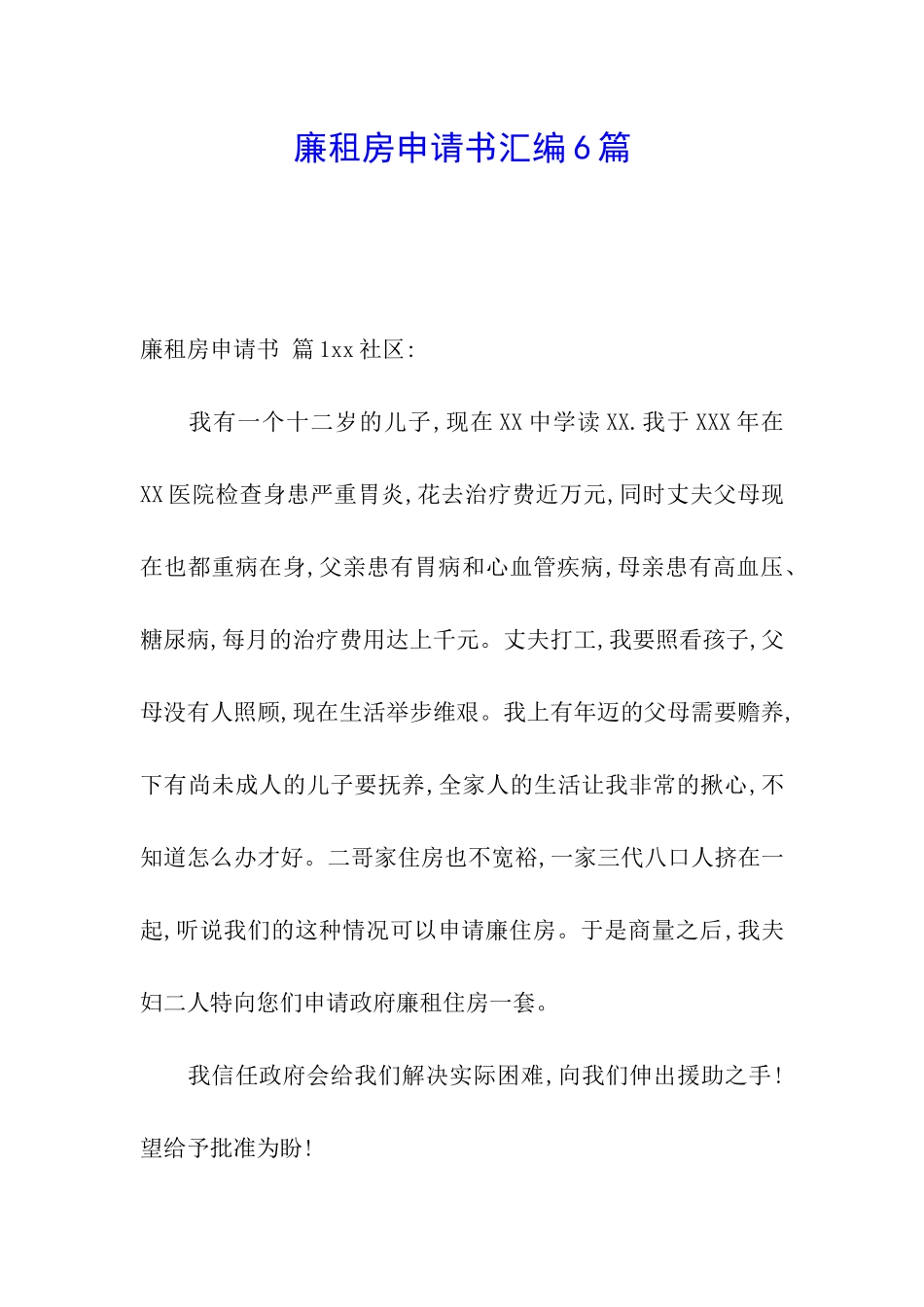 廉租房申请书汇编6篇

廉租房申请书 篇1xx社区:

我有一个十二岁的儿子,现在XX中学读XX.我于XXX年在XX医院检查身患严重胃炎,花去治疗费近万元,同时丈夫父母现在也都重病在身,父亲患有胃病和心血管疾病,母亲患有高血压、糖尿病,每月的治疗费用达上千元。丈夫打工,我要照看孩子,父母没有人照顾,现在生活举步维艰。我上有年迈的父母需要赡养,下有尚未成人的儿子要抚养,全家人的生活让我非常的揪心,不知道怎么办才好。二哥家住房也不宽裕,一家三代八口人挤在一起,听说我们的这种情况可以申请廉住房。于是商量之后,我夫妇二人特向您们申请政府廉租住房一套。

我信任政府会给我们解决实际困难,向我们伸出援助之手!望给予批准为盼!